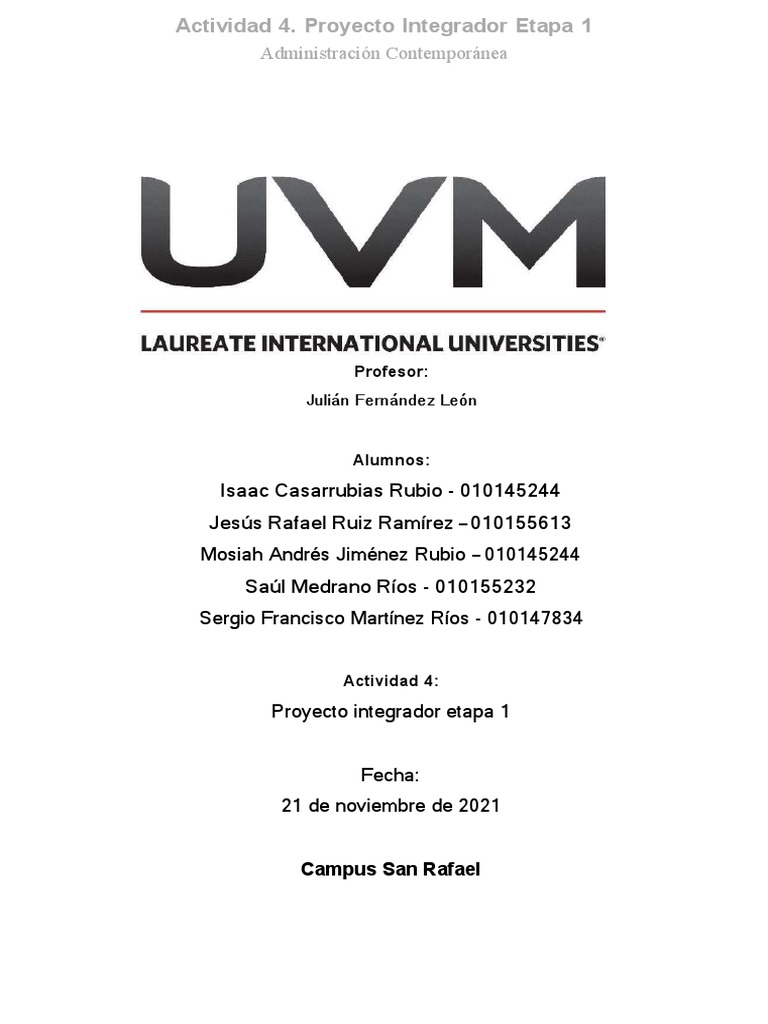 Actividad 4. Proyecto Integrador Etapa 1
Administración Contemporánea

UVM

LAUREATE INTERNATIONAL UNIVERSITIES®

Profesor:
Julián Fernández León

Alumnos:
Isaac Casarrubias Rubio - 010145244
Jesús Rafael Ruiz Ramírez – 010155613
Mosiah Andrés Jiménez Rubio – 010145244
Saúl Medrano Ríos - 010155232
Sergio Francisco Martínez Ríos - 010147834

Actividad 4:
Proyecto integrador etapa 1

Fecha:
21 de noviembre de 2021

Campus San Rafael